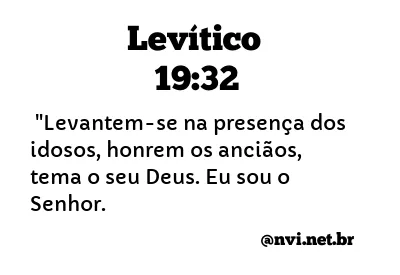 Levítico
19:32

"Levantem-se na presença dos idosos, honrem os anciãos, tema o seu Deus. Eu sou o Senhor.

@nvi.net.br